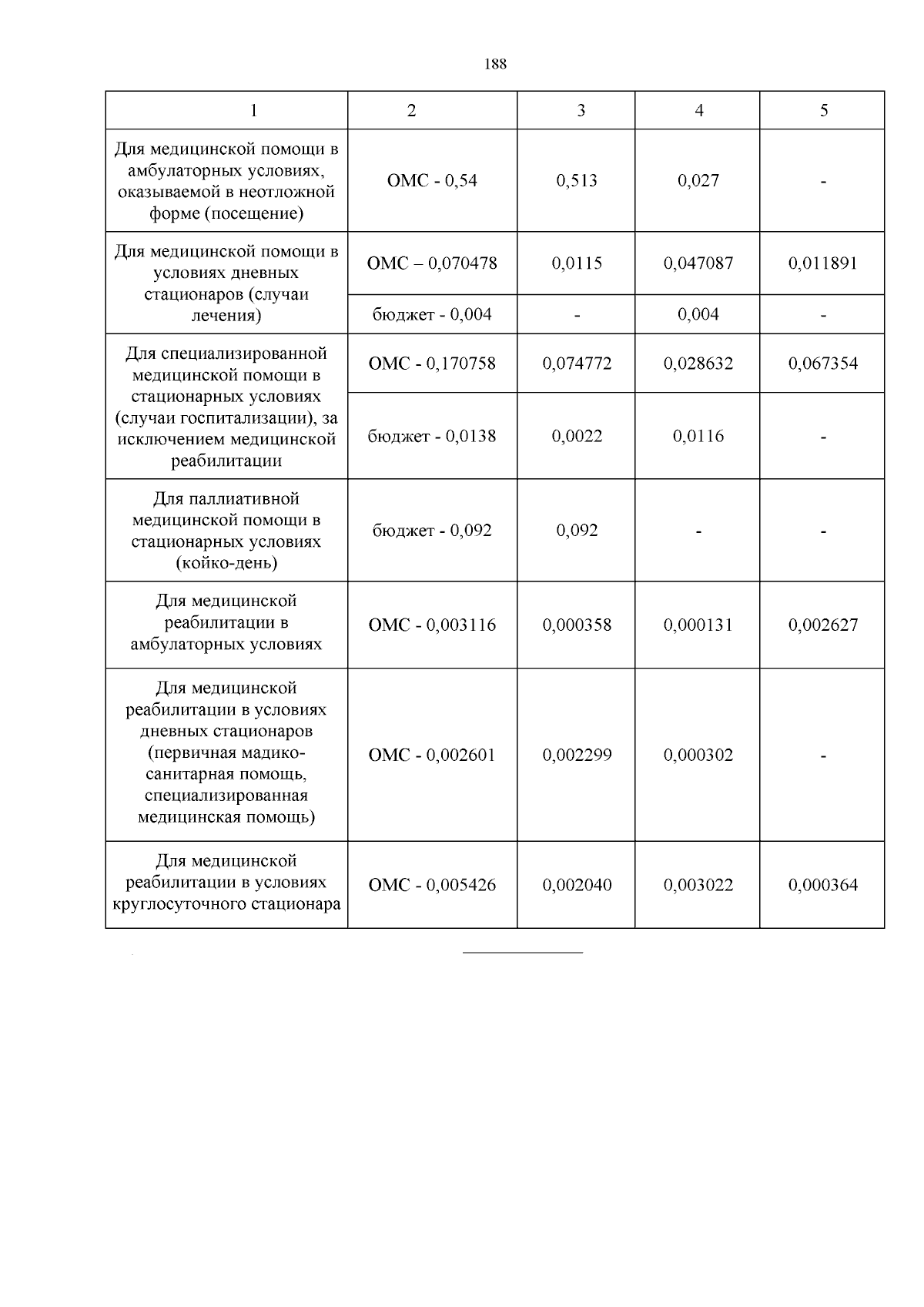 188

| 1 | 2 | 3 | 4 | 5 |
|---|---|---|---|---|
| Для медицинской помощи в амбулаторных условиях, оказываемой в неотложной форме (посещение) | ОМС - 0,54 | 0,513 | 0,027 | - |
| Для медицинской помощи в условиях дневных стационаров (случаи лечения) | ОМС – 0,070478 | 0,0115 | 0,047087 | 0,011891 |
| | бюджет - 0,004 | - | 0,004 | - |
| Для специализированной медицинской помощи в стационарных условиях (случаи госпитализации), за исключением медицинской реабилитации | ОМС - 0,170758 | 0,074772 | 0,028632 | 0,067354 |
| | бюджет - 0,0138 | 0,0022 | 0,0116 | - |
| Для паллиативной медицинской помощи в стационарных условиях (койко-день) | бюджет - 0,092 | 0,092 | - | - |
| Для медицинской реабилитации в амбулаторных условиях | ОМС - 0,003116 | 0,000358 | 0,000131 | 0,002627 |
| Для медицинской реабилитации в условиях дневных стационаров (первичная мадико-санитарная помощь, специализированная медицинская помощь) | ОМС - 0,002601 | 0,002299 | 0,000302 | - |
| Для медицинской реабилитации в условиях круглосуточного стационара | ОМС - 0,005426 | 0,002040 | 0,003022 | 0,000364 |